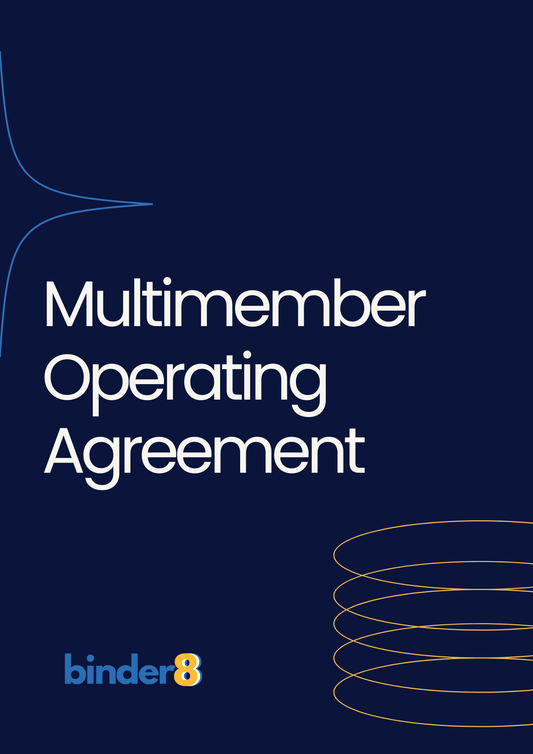 Multimember Operating Agreement

binder8